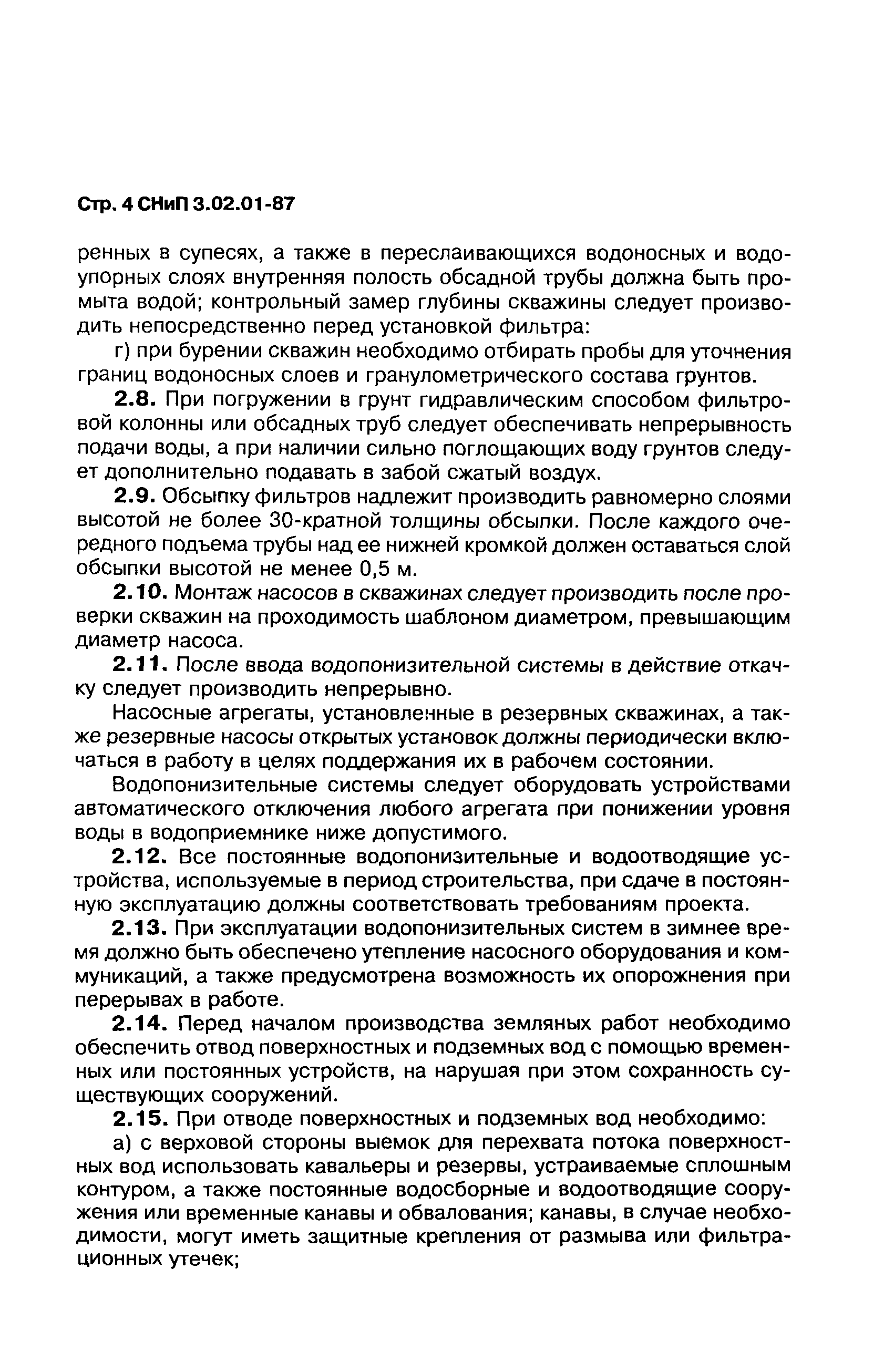 Стр. 4 СНиП 3.02.01-87

ренных в супесях, а также в переслаивающихся водоносных и водоупорных слоях внутренняя полость обсадной трубы должна быть промыта водой; контрольный замер глубины скважины следует производить непосредственно перед установкой фильтра:

г) при бурении скважин необходимо отбирать пробы для уточнения границ водоносных слоев и гранулометрического состава грунтов.

2.8. При погружении в грунт гидравлическим способом фильтровой колонны или обсадных труб следует обеспечивать непрерывность подачи воды, а при наличии сильно поглощающих воду грунтов следует дополнительно подавать в забой сжатый воздух.

2.9. Обсыпку фильтров надлежит производить равномерно слоями высотой не более 30-кратной толщины обсыпки. После каждого очередного подъема трубы над ее нижней кромкой должен оставаться слой обсыпки высотой не менее 0,5 м.

2.10. Монтаж насосов в скважинах следует производить после проверки скважин на проходимость шаблоном диаметром, превышающим диаметр насоса.

2.11. После ввода водопонизительной системы в действие откачку следует производить непрерывно.

Насосные агрегаты, установленные в резервных скважинах, а также резервные насосы открытых установок должны периодически включаться в работу в целях поддержания их в рабочем состоянии.

Водопонизительные системы следует оборудовать устройствами автоматического отключения любого агрегата при понижении уровня воды в водоприемнике ниже допустимого.

2.12. Все постоянные водопонизительные и водоотводящие устройства, используемые в период строительства, при сдаче в постоянную эксплуатацию должны соответствовать требованиям проекта.

2.13. При эксплуатации водопонизительных систем в зимнее время должно быть обеспечено утепление насосного оборудования и коммуникаций, а также предусмотрена возможность их опорожнения при перерывах в работе.

2.14. Перед началом производства земляных работ необходимо обеспечить отвод поверхностных и подземных вод с помощью временных или постоянных устройств, на нарушая при этом сохранность существующих сооружений.

2.15. При отводе поверхностных и подземных вод необходимо:

а) с верховой стороны выемок для перехвата потока поверхностных вод использовать кавальеры и резервы, устраиваемые сплошным контуром, а также постоянные водосборные и водоотводящие сооружения или временные канавы и обвалования; канавы, в случае необходимости, могут иметь защитные крепления от размыва или фильтрационных утечек;